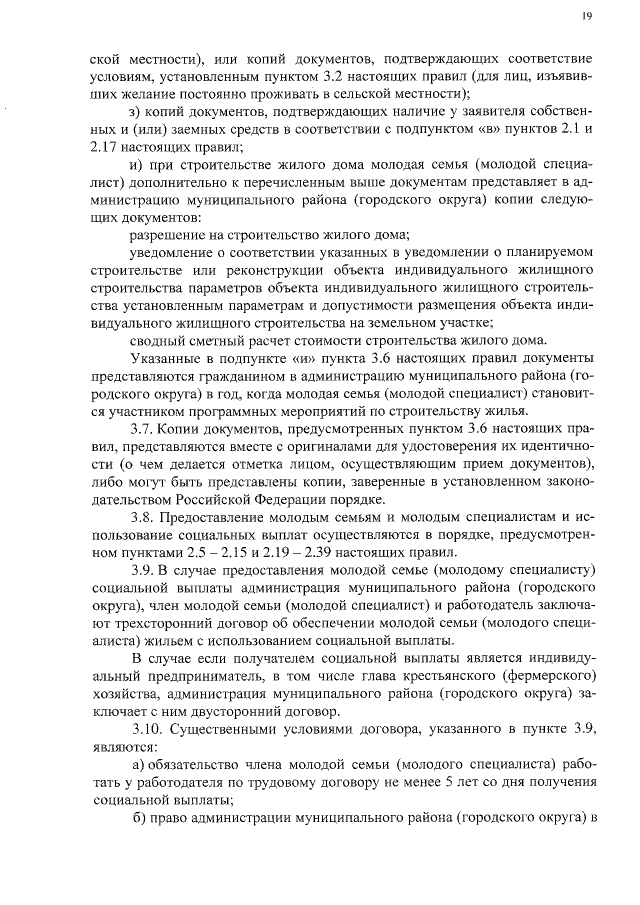 19

ской местности), или копий документов, подтверждающих соответствие условиям, установленным пунктом 3.2 настоящих правил (для лиц, изъявивших желание постоянно проживать в сельской местности);

з) копий документов, подтверждающих наличие у заявителя собственных и (или) заемных средств в соответствии с подпунктом «в» пунктов 2.1 и 2.17 настоящих правил;

и) при строительстве жилого дома молодая семья (молодой специалист) дополнительно к перечисленным выше документам представляет в администрацию муниципального района (городского округа) копии следующих документов:

разрешение на строительство жилого дома;

уведомление о соответствии указанных в уведомлении о планируемом строительстве или реконструкции объекта индивидуального жилищного строительства параметров объекта индивидуального жилищного строительства установленным параметрам и допустимости размещения объекта индивидуального жилищного строительства на земельном участке;

сводный сметный расчет стоимости строительства жилого дома.

Указанные в подпункте «и» пункта 3.6 настоящих правил документы представляются гражданином в администрацию муниципального района (городского округа) в год, когда молодая семья (молодой специалист) становится участником программных мероприятий по строительству жилья.

3.7. Копии документов, предусмотренных пунктом 3.6 настоящих правил, представляются вместе с оригиналами для удостоверения их идентичности (о чем делается отметка лицом, осуществляющим прием документов), либо могут быть представлены копии, заверенные в установленном законодательством Российской Федерации порядке.

3.8. Предоставление молодым семьям и молодым специалистам и использование социальных выплат осуществляются в порядке, предусмотренном пунктами 2.5 – 2.15 и 2.19 – 2.39 настоящих правил.

3.9. В случае предоставления молодой семье (молодому специалисту) социальной выплаты администрация муниципального района (городского округа), член молодой семьи (молодой специалист) и работодатель заключают трехсторонний договор об обеспечении молодой семьи (молодого специалиста) жильем с использованием социальной выплаты.

В случае если получателем социальной выплаты является индивидуальный предприниматель, в том числе глава крестьянского (фермерского) хозяйства, администрация муниципального района (городского округа) заключает с ним двусторонний договор.

3.10. Существенными условиями договора, указанного в пункте 3.9, являются:

а) обязательство члена молодой семьи (молодого специалиста) работать у работодателя по трудовому договору не менее 5 лет со дня получения социальной выплаты;

б) право администрации муниципального района (городского округа) в